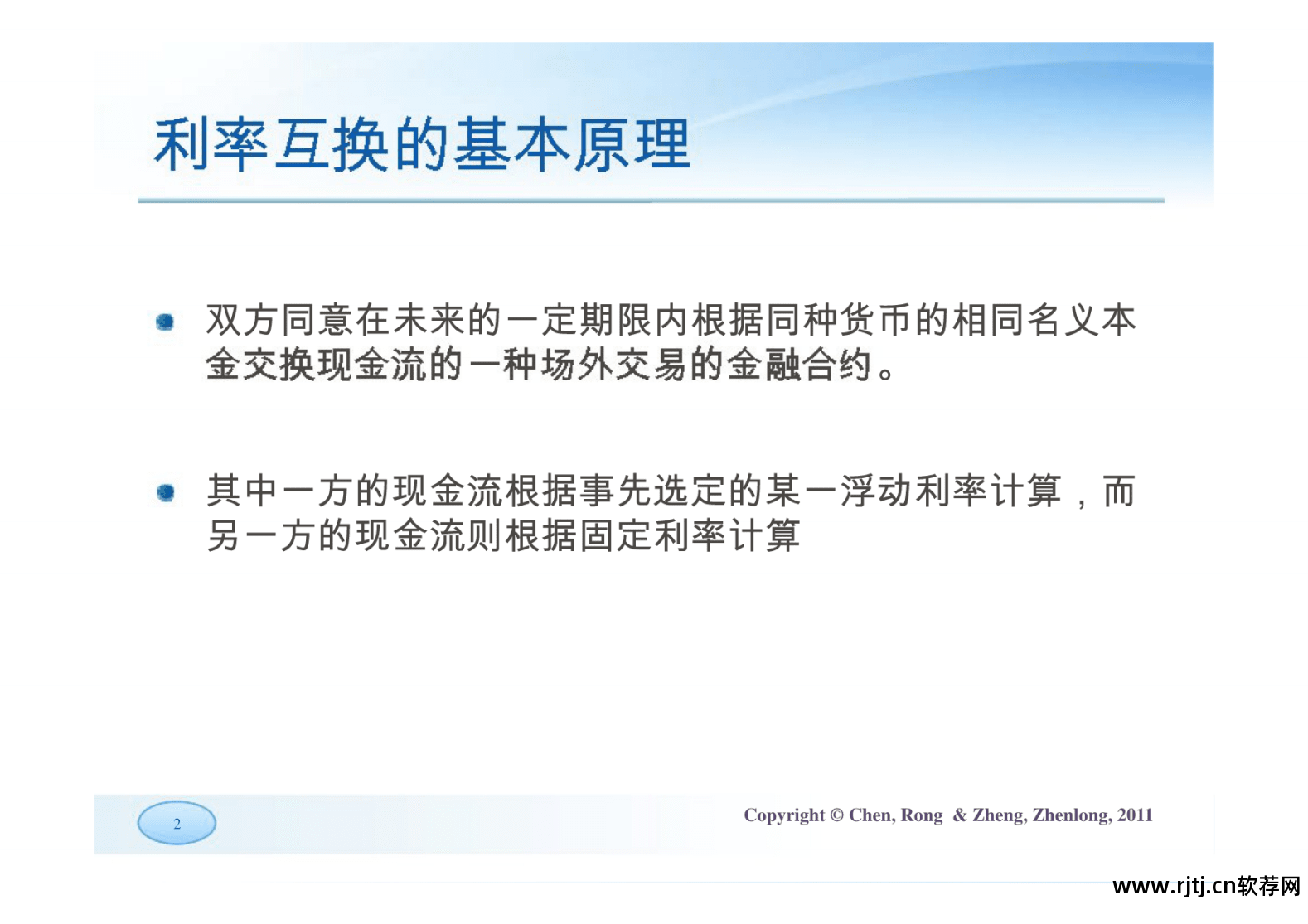 利率互换的基本原理

双方同意在未来的一定期限内根据同种货币的相同名义本金交换现金流的一种场外交易的金融合约。

其中一方的现金流根据事先选定的某一浮动利率计算，而另一方的现金流则根据固定利率计算

2

Copyright © Chen, Rong & Zheng, Zhenlong, 2011

www.rjtj.cn软荐网